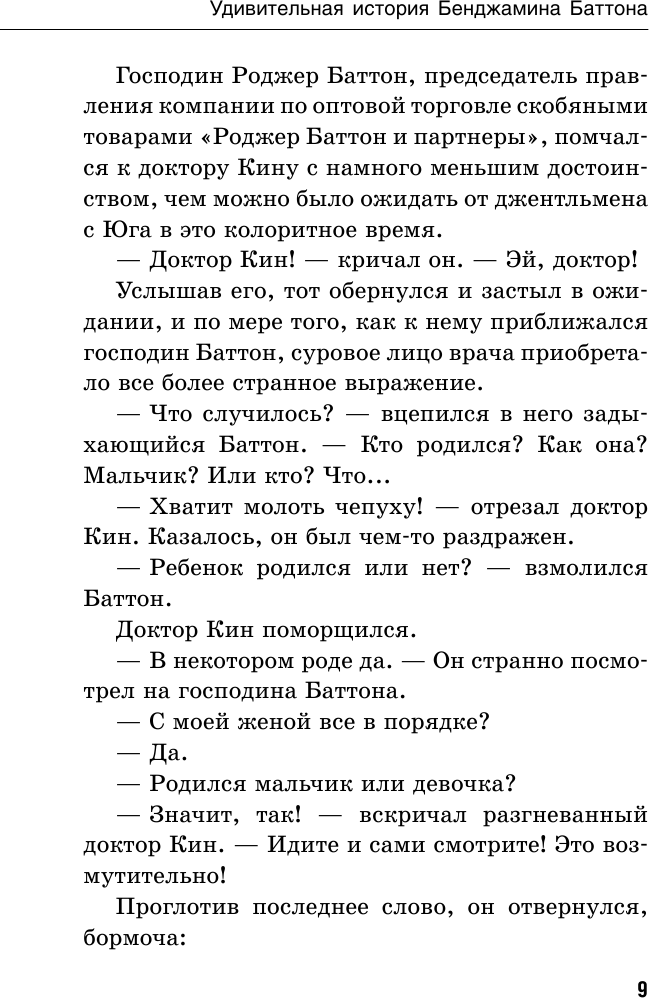 Удивительная история Бенджамина Баттона

Господин Роджер Баттон, председатель правления компании по оптовой торговле скобяными товарами «Роджер Баттон и партнеры», помчался к доктору Кину с намного меньшим достоинством, чем можно было ожидать от джентльмена с Юга в это колоритное время.

— Доктор Кин! — кричал он. — Эй, доктор!

Услышав его, тот обернулся и застыл в ожидании, и по мере того, как к нему приближался господин Баттон, суровое лицо врача приобретало все более странное выражение.

— Что случилось? — вцепился в него задыхающийся Баттон. — Кто родился? Как она? Мальчик? Или кто? Что...

— Хватит молоть чепуху! — отрезал доктор Кин. Казалось, он был чем-то раздражен.

— Ребенок родился или нет? — взмолился Баттон.

Доктор Кин поморщился.

— В некотором роде да. — Он странно посмотрел на господина Баттона.

— С моей женой все в порядке?

— Да.

— Родился мальчик или девочка?

— Значит, так! — вскричал разгневанный доктор Кин. — Идите и сами смотрите! Это возмутительно!

Проглотив последнее слово, он отвернулся, бормоча:

9